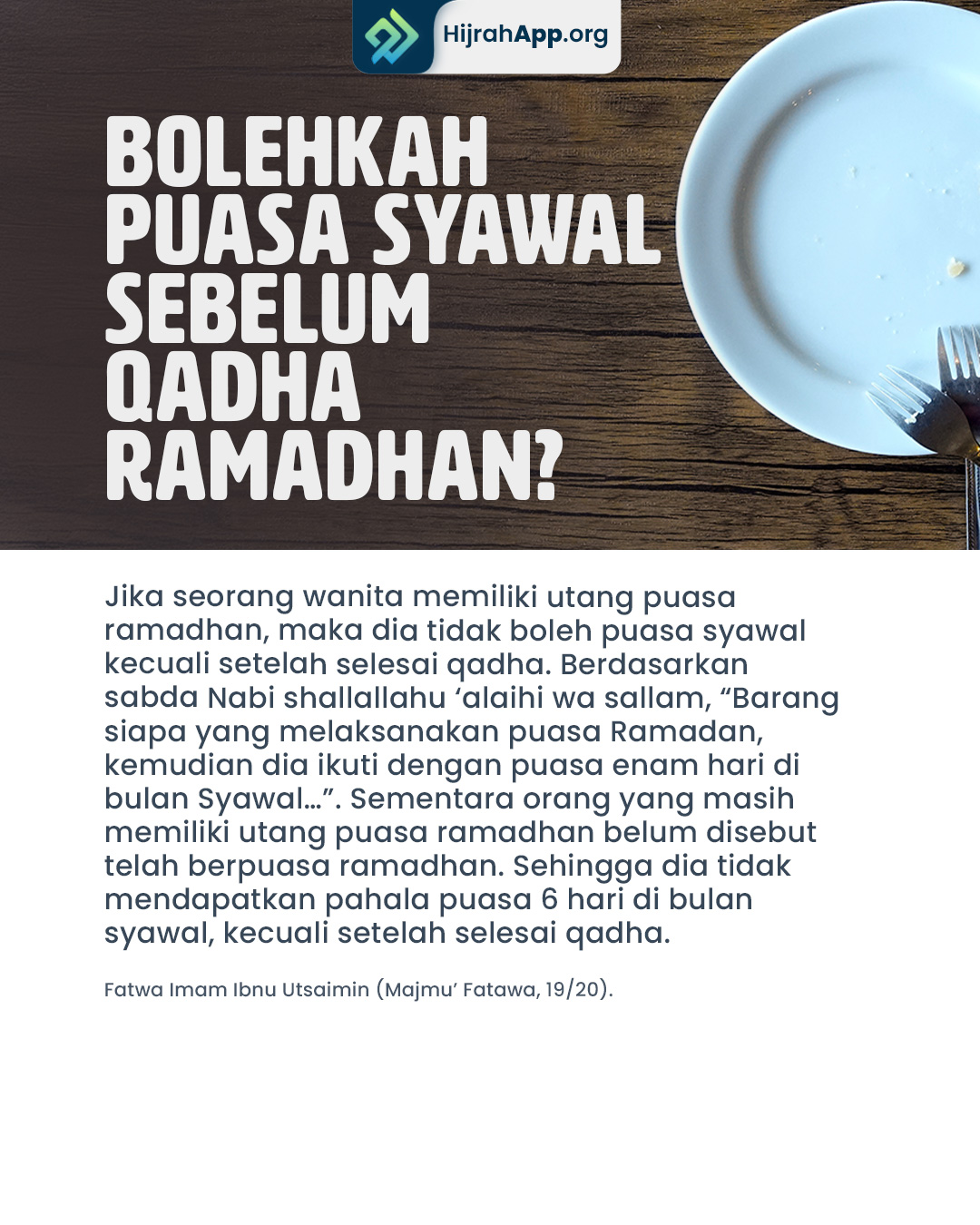 HijrahApp.org

BOLEHKAH PUASA SYAWAL SEBELUM QADHA RAMADHAN?

Jika seorang wanita memiliki utang puasa ramadhan, maka dia tidak boleh puasa syawal kecuali setelah selesai qadha. Berdasarkan sabda Nabi shallallahu ‘alaihi wa sallam, “Barang siapa yang melaksanakan puasa Ramadan, kemudian dia ikuti dengan puasa enam hari di bulan Syawal…”. Sementara orang yang masih memiliki utang puasa ramadhan belum disebut telah berpuasa ramadhan. Sehingga dia tidak mendapatkan pahala puasa 6 hari di bulan syawal, kecuali setelah selesai qadha.

Fatwa Imam Ibnu Utsaimin (Majmu’ Fatawa, 19/20).